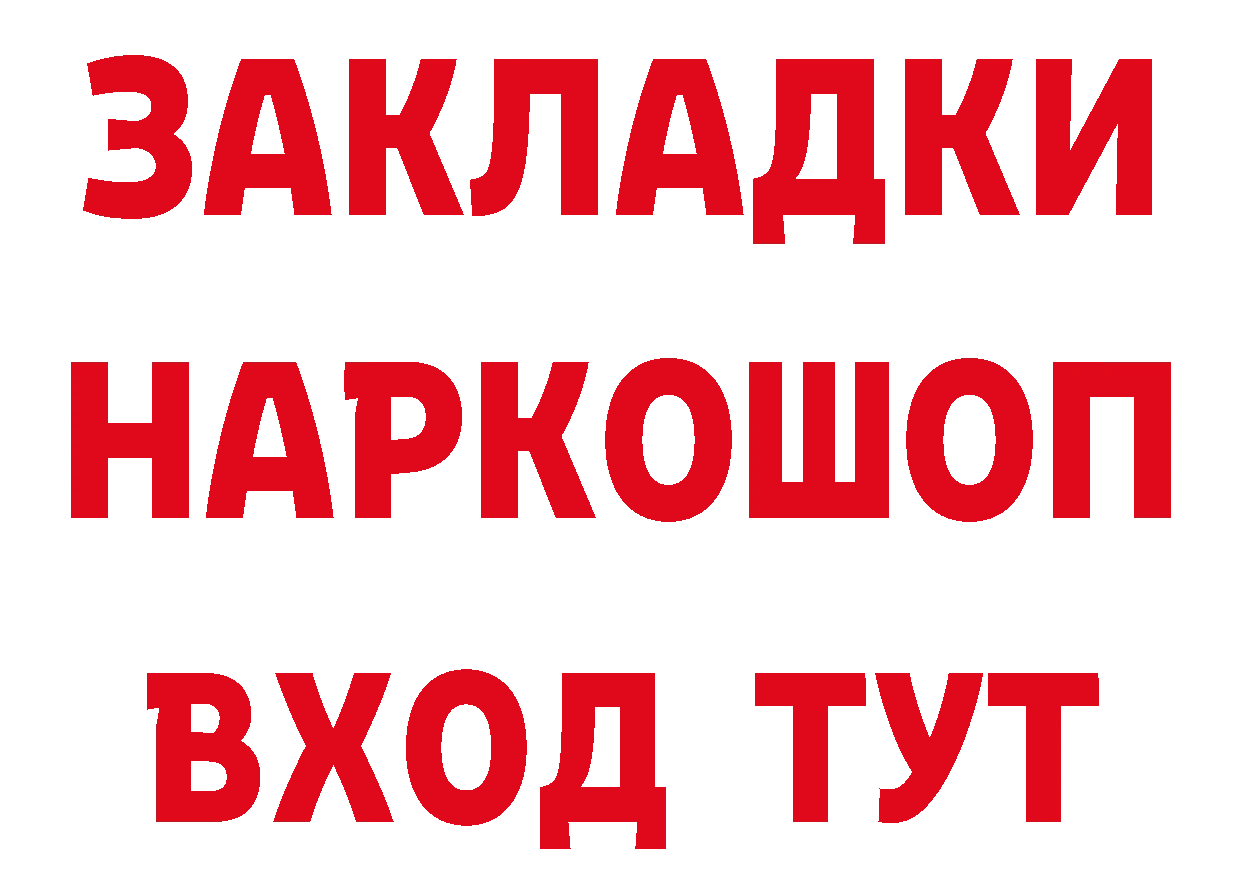 ЗАКЛАДКИ
НАРКОШОП
ВХОД ТУТ